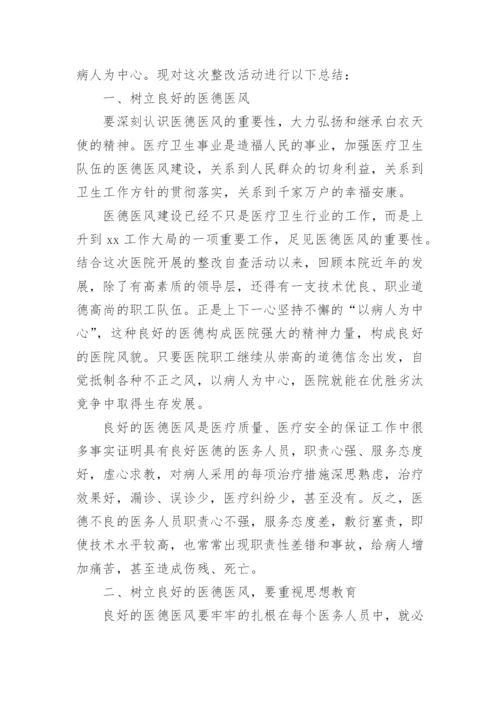 病人为中心。现对这次整改活动进行以下总结：

一、树立良好的医德医风

要深刻认识医德医风的重要性，大力弘扬和继承白衣天使的精神。医疗卫生事业是造福人民的事业，加强医疗卫生队伍的医德医风建设，关系到人民群众的切身利益，关系到卫生工作方针的贯彻落实，关系到千家万户的幸福安康。

医德医风建设已经不只是医疗卫生行业的工作，而是上升到 xx 工作大局的一项重要工作，足见医德医风的重要性。结合这次医院开展的整改自查活动以来，回顾本院近年的发展，除了有高素质的领导层，还得有一支技术优良、职业道德高尚的职工队伍。正是上下一心坚持不懈的“以病人为中心”，这种良好的医德构成医院强大的精神力量，构成良好的医院风貌。只要医院职工继续从崇高的道德信念出发，自觉抵制各种不正之风，以病人为中心，医院就能在优胜劣汰竞争中取得生存发展。

良好的医德医风是医疗质量、医疗安全的保证工作中很多事实证明具有良好医德的医务人员，职责心强、服务态度好，虚心求教，对病人采用的每项治疗措施深思熟虑，治疗效果好，漏诊、误诊少，医疗纠纷少，甚至没有。反之，医德不良的医务人员职责心不强，服务态度差，敷衍塞责，即使技术水平较高，也常常出现职责性差错和事故，给病人增加痛苦，甚至造成伤残、死亡。

二、树立良好的医德医风，要重视思想教育

良好的医德医风要牢牢的扎根在每个医务人员中，就必